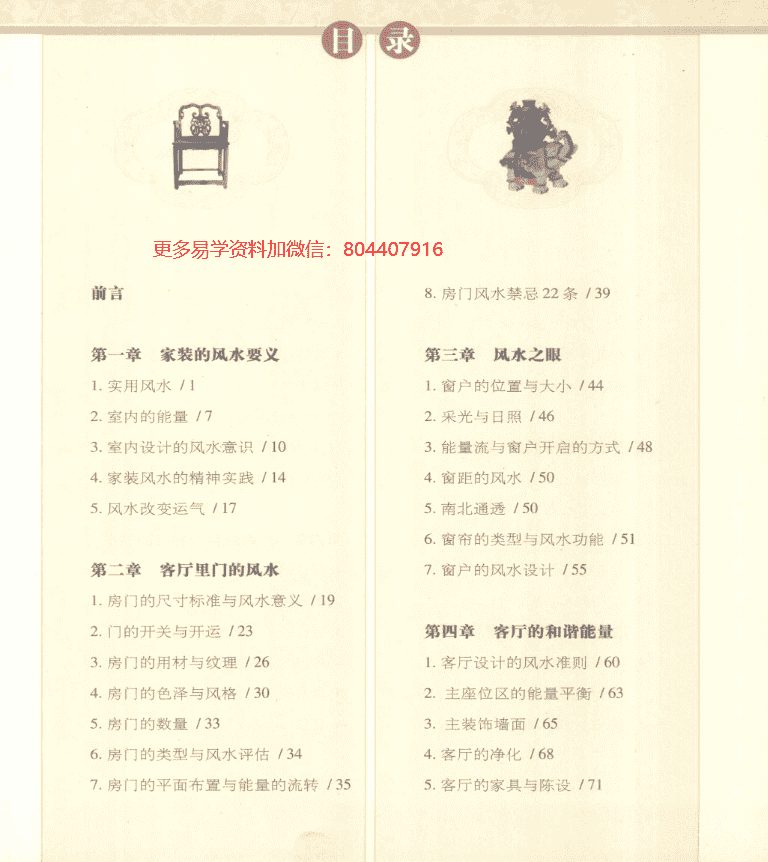 目录

更多易学资料加微信：804407916

前言

第一章　家装的风水要义

1. 实用风水 / 1

2. 室内的能量 / 7

3. 室内设计的风水意识 / 10

4. 家装风水的精神实践 / 14

5. 风水改变运气 / 17

第二章　客厅里门的风水

1. 房门的尺寸标准与风水意义 / 19

2. 门的开关与开运 / 23

3. 房门的用材与纹理 / 26

4. 房门的色泽与风格 / 30

5. 房门的数量 / 33

6. 房门的类型与风水评估 / 34

7. 房门的平面布置与能量的流转 / 35

8. 房门风水禁忌 22 条 / 39

第三章　风水之眼

1. 窗户的位置与大小 / 44

2. 采光与日照 / 46

3. 能量流与窗户开启的方式 / 48

4. 窗距的风水 / 50

5. 南北通透 / 50

6. 窗帘的类型与风水功能 / 51

7. 窗户的风水设计 / 55

第四章　客厅的和谐能量

1. 客厅设计的风水准则 / 60

2. 主座位区的能量平衡 / 63

3. 主装饰墙面 / 65

4. 客厅的净化 / 68

5. 客厅的家具与陈设 / 71